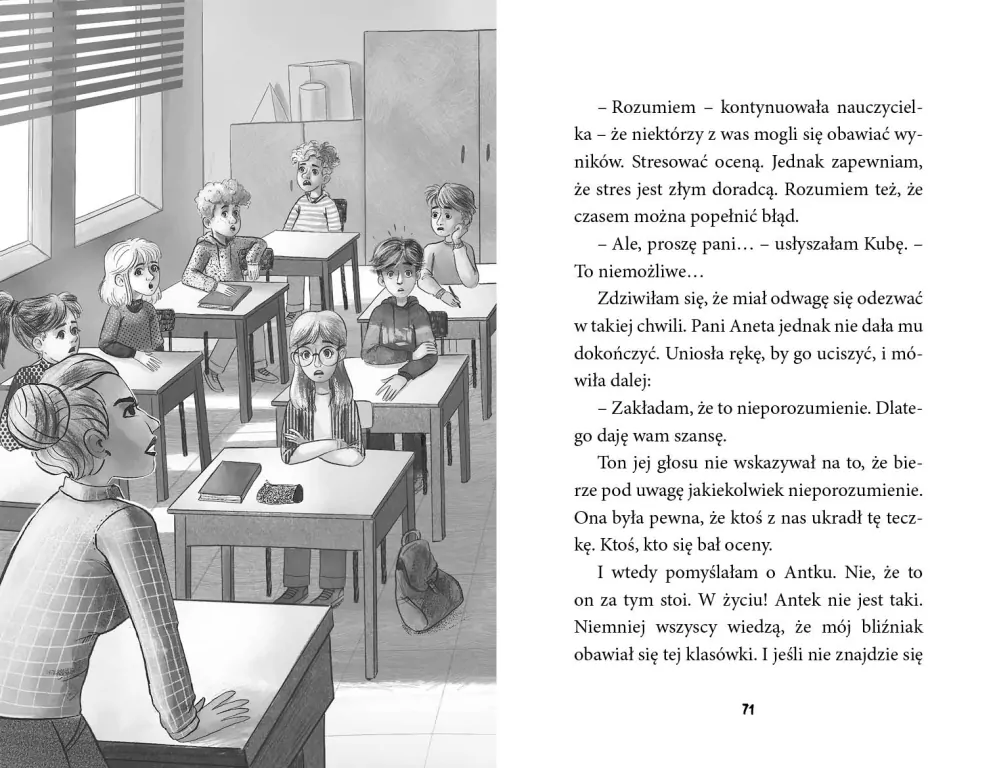 – Rozumiem – kontynuowała nauczycielka – że niektórzy z was mogli się obawiać wyników. Stresować oceną. Jednak zapewniam, że stres jest złym doradcą. Rozumiem też, że czasem można popełnić błąd.

– Ale, proszę pani… – usłyszałam Kubę. – To niemożliwe…

Zdziwiłam się, że miał odwagę się odezwać w takiej chwili. Pani Aneta jednak nie dała mu dokończyć. Uniosła rękę, by go uciszyć, i mówiła dalej:

– Zakładam, że to nieporozumienie. Dlatego daję wam szansę.

Ton jej głosu nie wskazywał na to, że bierze pod uwagę jakiekolwiek nieporozumienie. Ona była pewna, że ktoś z nas ukradł tę teczkę. Ktoś, kto się bał oceny.

I wtedy pomyślałam o Antku. Nie, że to on za tym stoi. W życiu! Antek nie jest taki. Niemniej wszyscy wiedzą, że mój bliźniak obawiał się tej klasówki. I jeśli nie znajdzie się

71